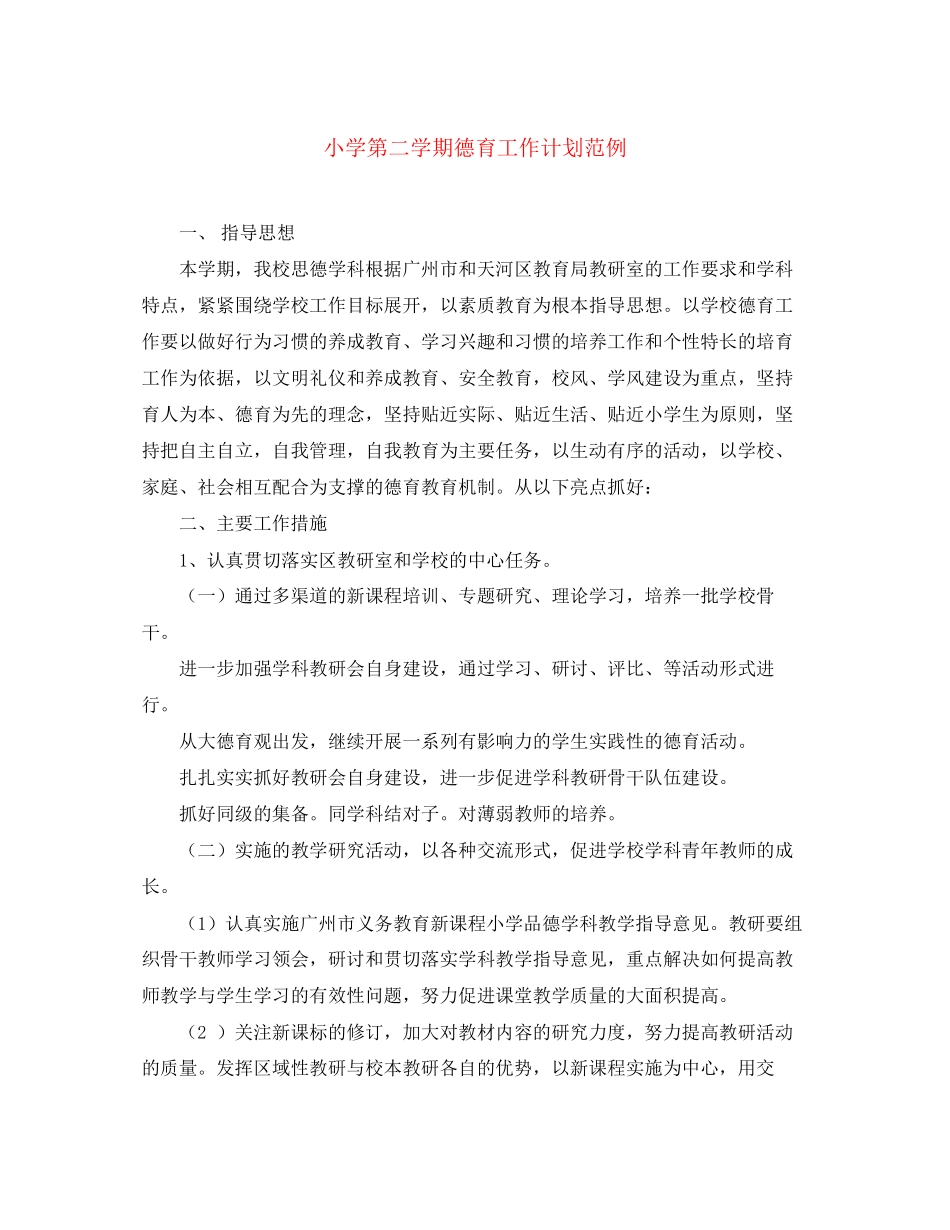 小学第二学期德育工作计划范例

一、 指导思想

本学期，我校思德学科根据广州市和天河区教育局教研室的工作要求和学科特点，紧紧围绕学校工作目标展开，以素质教育为根本指导思想。以学校德育工作要以做好行为习惯的养成教育、学习兴趣和习惯的培养工作和个性特长的培育工作为依据，以文明礼仪和养成教育、安全教育，校风、学风建设为重点，坚持育人为本、德育为先的理念，坚持贴近实际、贴近生活、贴近小学生为原则，坚持把自主自立，自我管理，自我教育为主要任务，以生动有序的活动，以学校、家庭、社会相互配合为支撑的德育教育机制。从以下亮点抓好：

二、主要工作措施

1、认真贯切落实区教研室和学校的中心任务。

（一）通过多渠道的新课程培训、专题研究、理论学习，培养一批学校骨干。

进一步加强学科教研会自身建设，通过学习、研讨、评比、等活动形式进行。

从大德育观出发，继续开展一系列有影响力的学生实践性的德育活动。

扎扎实实抓好教研会自身建设，进一步促进学科教研骨干队伍建设。

抓好同级的集备。同学科结对子。对薄弱教师的培养。

（二）实施的教学研究活动，以各种交流形式，促进学校学科青年教师的成长。

（1）认真实施广州市义务教育新课程小学品德学科教学指导意见。教研要组织骨干教师学习领会，研讨和贯切落实学科教学指导意见，重点解决如何提高教师教学与学生学习的有效性问题，努力促进课堂教学质量的大面积提高。

（2 ）关注新课标的修订，加大对教材内容的研究力度，努力提高教研活动的质量。发挥区域性教研与校本教研各自的优势，以新课程实施为中心，用交